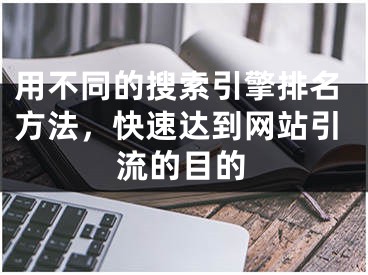 用不同的搜索引擎排名方法，快速达到网站引流的目的